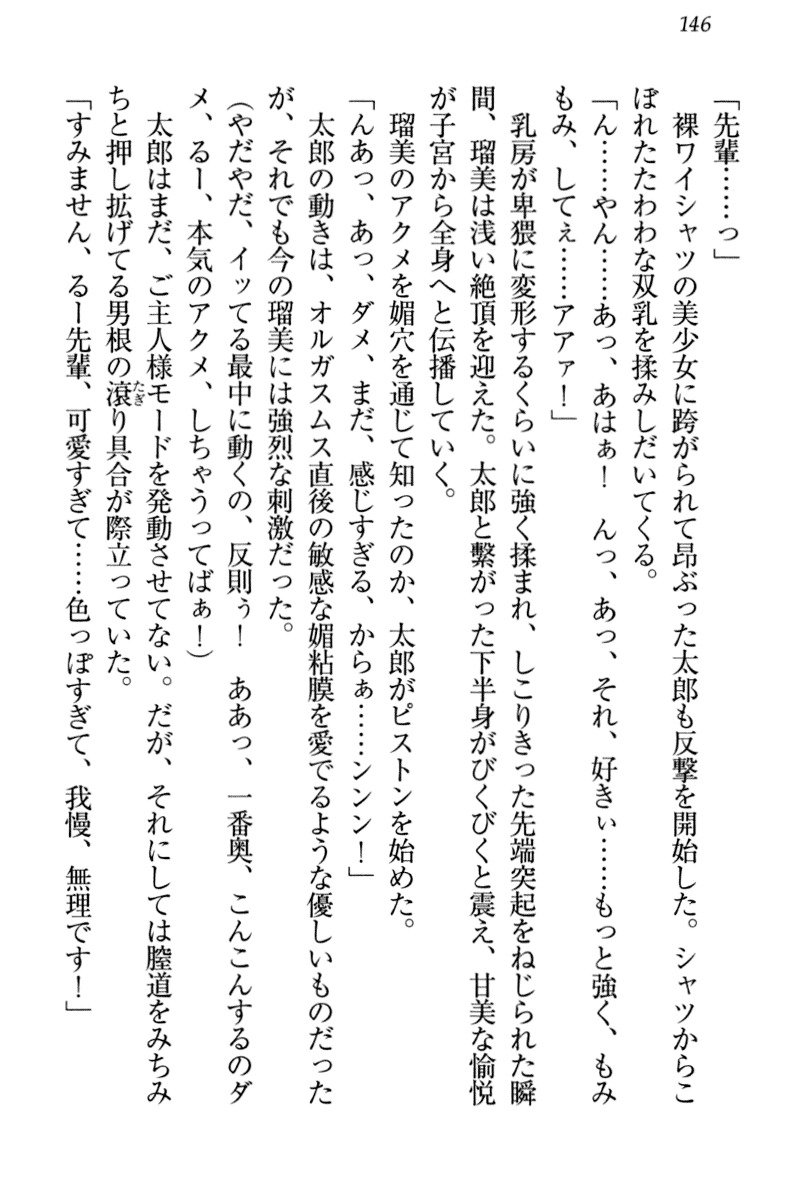 146

「先輩……っ」

裸ワイシャツの美少女に跨がられて昂ぶった太郎も反撃を開始した。シャツからこぼれたたわわな双乳を揉みしだいてくる。

「ん……やん……あっ、あはぁ！　んっ、あっ、それ、好きぃ……もっと強く、もみもみ、してぇ……アァァ！」

乳房が卑猥に変形するくらいに強く揉まれ、しこりきった先端突起をねじられた瞬間、瑠美は浅い絶頂を迎えた。太郎と繋がった下半身がびくびくと震え、甘美な愉悦が子宮から全身へと伝播していく。

瑠美のアクメを媚穴を通じて知ったのか、太郎がピストンを始めた。

「んあっ、あっ、ダメ、まだ、感じすぎる、からぁ……ンンン！」

太郎の動きは、オルガスムス直後の敏感な媚粘膜を愛でるような優しいものだったが、それでも今の瑠美には強烈な刺激だった。

（やだやだ、イッてる最中に動くの、反則ぅ！　ああっ、一番奥、こんこんするのダメ、るー、本気のアクメ、しちゃうってばぁ！）

太郎はまだ、ご主人様モードを発動させてない。だが、それにしては膣道をみちみちと押し拡げてる男根の滾り具合が際立っていた。

「すみません、るー先輩、可愛すぎて……色っぽすぎて、我慢、無理です！」